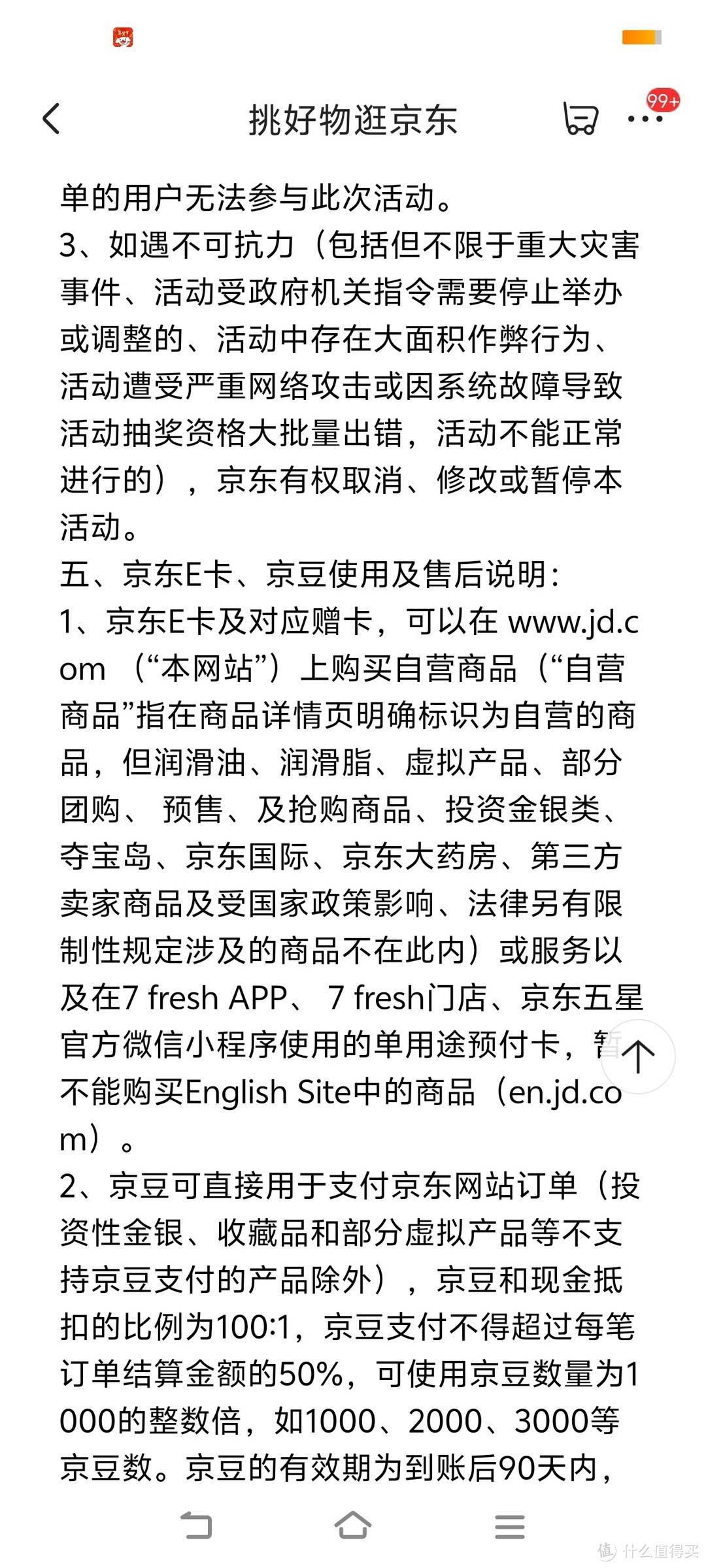 挑好物逛京东

99+

单的用户无法参与此次活动。
3、如遇不可抗力（包括但不限于重大灾害事件、活动受政府机关指令需要停止举办或调整的、活动中存在大面积作弊行为、活动遭受严重网络攻击或因系统故障导致活动抽奖资格大批量出错，活动不能正常进行的），京东有权取消、修改或暂停本活动。
五、京东E卡、京豆使用及售后说明：
1、京东E卡及对应赠卡，可以在 www.jd.com （“本网站”）上购买自营商品（“自营商品”指在商品详情页明确标识为自营的商品，但润滑油、润滑脂、虚拟产品、部分团购、 预售、及抢购商品、投资金银类、夺宝岛、京东国际、京东大药房、第三方卖家商品及受国家政策影响、法律另有限制性规定涉及的商品不在此内）或服务以及在7 fresh APP、 7 fresh门店、京东五星官方微信小程序使用的单用途预付卡，暂不能购买English Site中的商品（en.jd.com）。
2、京豆可直接用于支付京东网站订单（投资性金银、收藏品和部分虚拟产品等不支持京豆支付的产品除外），京豆和现金抵扣的比例为100:1，京豆支付不得超过每笔订单结算金额的50%，可使用京豆数量为1000的整数倍，如1000、2000、3000等京豆数。京豆的有效期为到账后90天内，

值 什么值得买